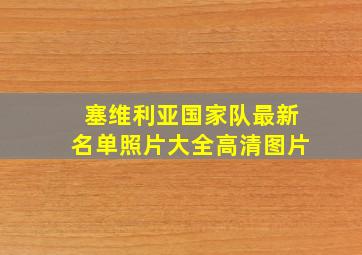 塞维利亚国家队最新名单照片大全高清图片